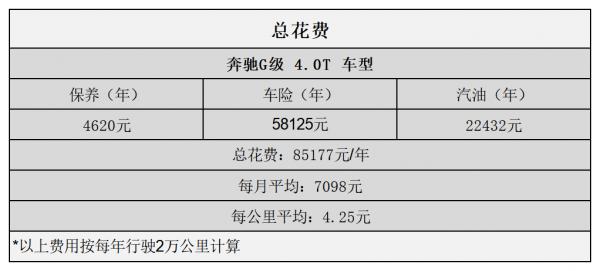 | 总花费 | | |
|---|---|---|
| 奔驰G级 4.0T 车型 | | |
| 保养（年） | 车险（年） | 汽油（年） |
| 4620元 | 58125元 | 22432元 |
| 总花费：85177元/年 | | |
| 每月平均：7098元 | | |
| 每公里平均：4.25元 | | |
| *以上费用按每年行驶2万公里计算 | | |